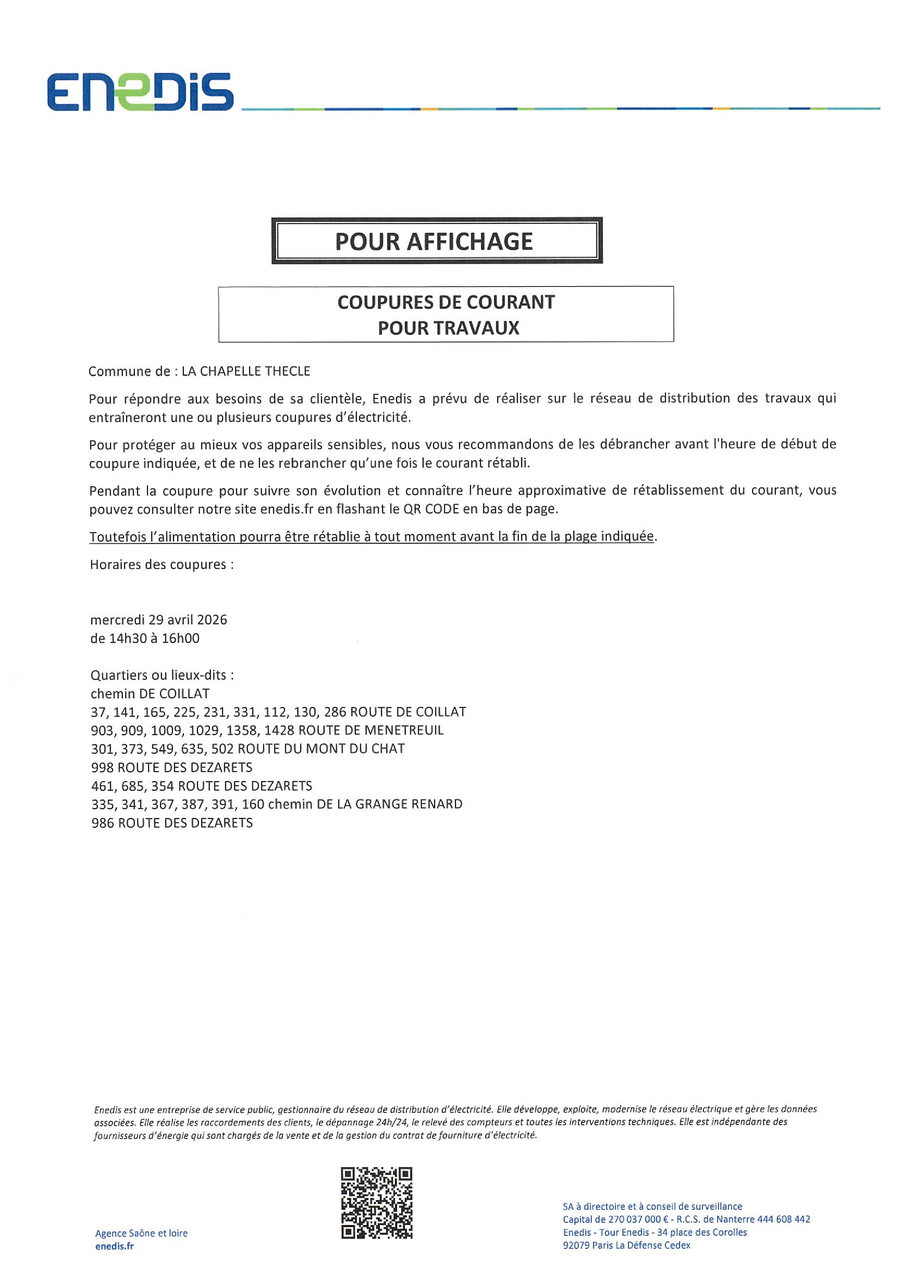 ENEDIS

POUR AFFICHAGE

COUPURES DE COURANT
POUR TRAVAUX

Commune de : LA CHAPELLE THECLE

Pour répondre aux besoins de sa clientèle, Enedis a prévu de réaliser sur le réseau de distribution des travaux qui entraîneront une ou plusieurs coupures d'électricité.

Pour protéger au mieux vos appareils sensibles, nous vous recommandons de les débrancher avant l'heure de début de coupure indiquée, et de ne les rebrancher qu'une fois le courant rétabli.

Pendant la coupure pour suivre son évolution et connaître l'heure approximative de rétablissement du courant, vous pouvez consulter notre site enedis.fr en flashant le QR CODE en bas de page.

Toutefois l'alimentation pourra être rétablie à tout moment avant la fin de la plage indiquée.

Horaires des coupures :

mercredi 29 avril 2026
de 14h30 à 16h00

Quartiers ou lieux-dits :
chemin DE COILLAT
37, 141, 165, 225, 231, 331, 112, 130, 286 ROUTE DE COILLAT
903, 909, 1009, 1029, 1358, 1428 ROUTE DE MENETREUIL
301, 373, 549, 635, 502 ROUTE DU MONT DU CHAT
998 ROUTE DES DEZARETS
461, 685, 354 ROUTE DES DEZARETS
335, 341, 367, 387, 391, 160 chemin DE LA GRANGE RENARD
986 ROUTE DES DEZARETS

Enedis est une entreprise de service public, gestionnaire du réseau de distribution d'électricité. Elle développe, exploite, modernise le réseau électrique et gère les données associées. Elle réalise les raccordements des clients, le dépannage 24h/24, le relevé des compteurs et toutes les interventions techniques. Elle est indépendante des fournisseurs d'énergie qui sont chargés de la vente et de la gestion du contrat de fourniture d'électricité.

Agence Saône et loire
enedis.fr

SA à directoire et à conseil de surveillance
Capital de 270 037 000 € - R.C.S. de Nanterre 444 608 442
Enedis - Tour Enedis - 34 place des Corolles
92079 Paris La Défense Cedex